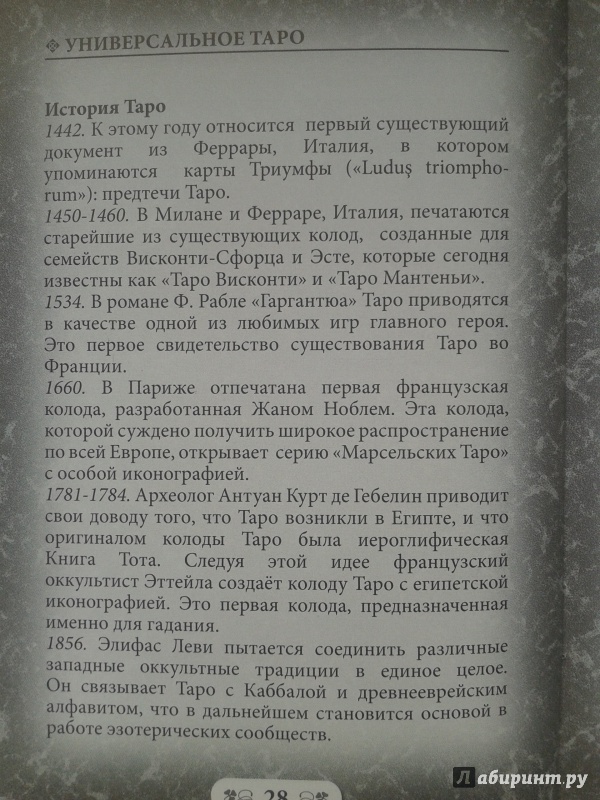 УНИВЕРСАЛЬНОЕ ТАРО

История Таро
1442. К этому году относится первый существующий документ из Феррары, Италия, в котором упоминаются карты Триумфы («Luduş triomphorum»): предтечи Таро.
1450-1460. В Милане и Ферраре, Италия, печатаются старейшие из существующих колод, созданные для семейств Висконти-Сфорца и Эсте, которые сегодня известны как «Таро Висконти» и «Таро Мантеньи».
1534. В романе Ф. Рабле «Гаргантюа» Таро приводятся в качестве одной из любимых игр главного героя. Это первое свидетельство существования Таро во Франции.
1660. В Париже отпечатана первая французская колода, разработанная Жаном Ноблем. Эта колода, которой суждено получить широкое распространение по всей Европе, открывает серию «Марсельских Таро» с особой иконографией.
1781-1784. Археолог Антуан Курт де Гебелин приводит свои доводу того, что Таро возникли в Египте, и что оригиналом колоды Таро была иероглифическая Книга Тота. Следуя этой идее французский оккультист Эттейла создаёт колоду Таро с египетской иконографией. Это первая колода, предназначенная именно для гадания.
1856. Элифас Леви пытается соединить различные западные оккультные традиции в единое целое. Он связывает Таро с Каббалой и древнееврейским алфавитом, что в дальнейшем становится основой в работе эзотерических сообществ.

28

Лабиринт.ру